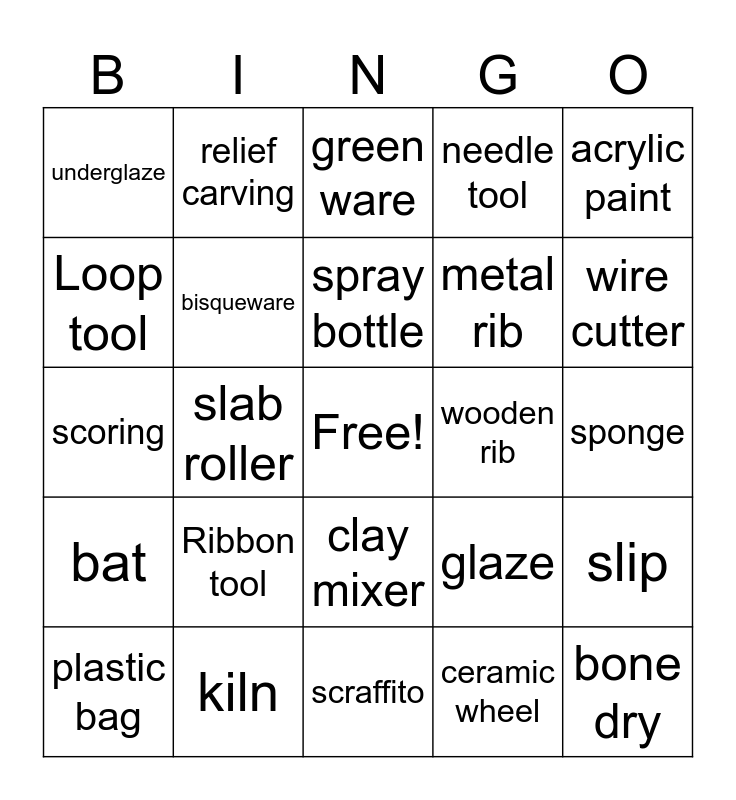 | B | I | N | G | O |
|---|---|---|---|---|
| underglaze | relief carving | green ware | needle tool | acrylic paint |
| Loop tool | bisqueware | spray bottle | metal rib | wire cutter |
| scoring | slab roller | Free! | wooden rib | sponge |
| bat | Ribbon tool | clay mixer | glaze | slip |
| plastic bag | kiln | scraffito | ceramic wheel | bone dry |